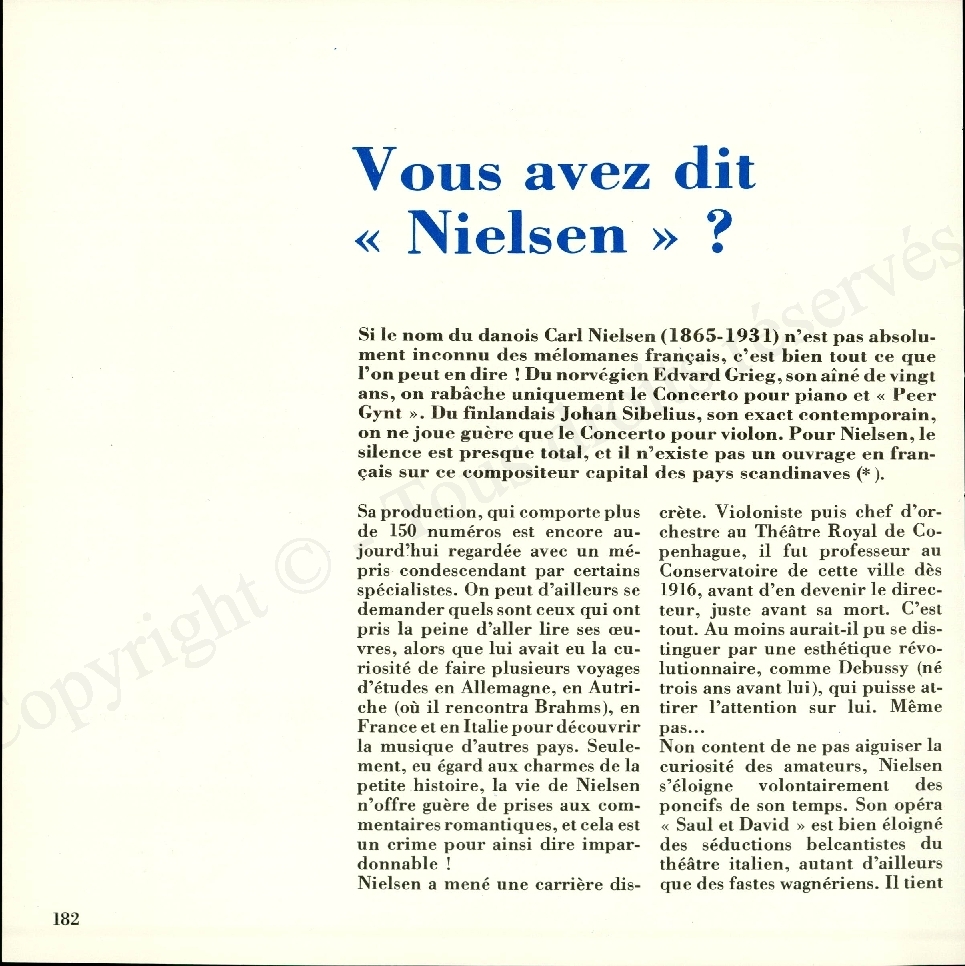 Vous avez dit « Nielsen » ?

Si le nom du danois Carl Nielsen (1865-1931) n'est pas absolument inconnu des mélomanes français, c'est bien tout ce que l'on peut en dire ! Du norvégien Edvard Grieg, son aîné de vingt ans, on rabâche uniquement le Concerto pour piano et « Peer Gynt ». Du finlandais Johan Sibelius, son exact contemporain, on ne joue guère que le Concerto pour violon. Pour Nielsen, le silence est presque total, et il n'existe pas un ouvrage en français sur ce compositeur capital des pays scandinaves (*).

Sa production, qui comporte plus de 150 numéros est encore aujourd'hui regardée avec un mépris condescendant par certains spécialistes. On peut d'ailleurs se demander quels sont ceux qui ont pris la peine d'aller lire ses œuvres, alors que lui avait eu la curiosité de faire plusieurs voyages d'études en Allemagne, en Autriche (où il rencontra Brahms), en France et en Italie pour découvrir la musique d'autres pays. Seulement, eu égard aux charmes de la petite histoire, la vie de Nielsen n'offre guère de prises aux commentaires romantiques, et cela est un crime pour ainsi dire impardonnable !
Nielsen a mené une carrière discrète. Violoniste puis chef d'orchestre au Théâtre Royal de Copenhague, il fut professeur au Conservatoire de cette ville dès 1916, avant d'en devenir le directeur, juste avant sa mort. C'est tout. Au moins aurait-il pu se distinguer par une esthétique révolutionnaire, comme Debussy (né trois ans avant lui), qui puisse attirer l'attention sur lui. Même pas...
Non content de ne pas aiguiser la curiosité des amateurs, Nielsen s'éloigne volontairement des poncifs de son temps. Son opéra « Saul et David » est bien éloigné des séductions belcantistes du théâtre italien, autant d'ailleurs que des fastes wagnériens. Il tient

182

Copyright © Tous droits réservés